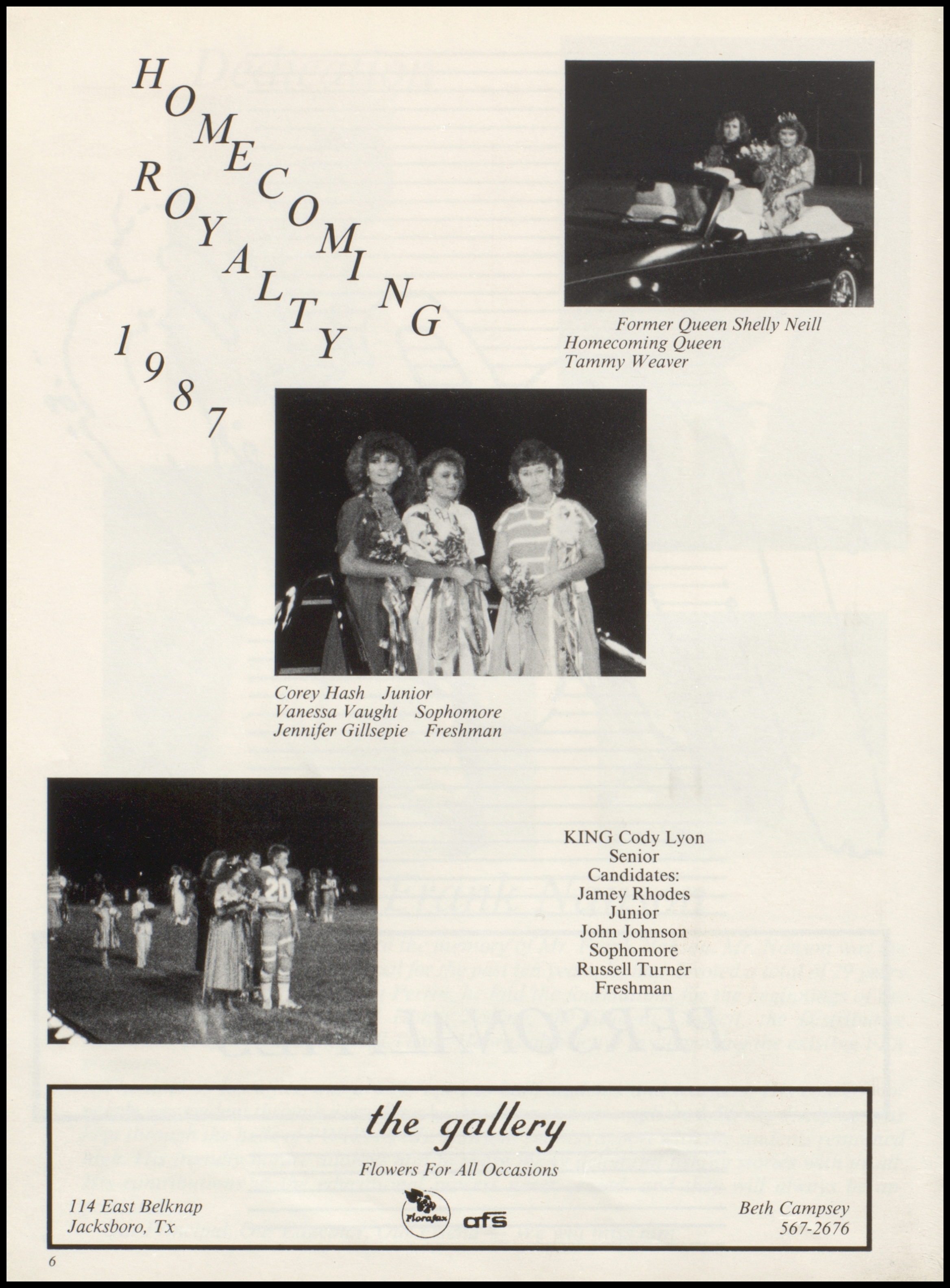 HOMECOMING ROYALTY 1987

Former Queen Shelly Neill
Homecoming Queen
Tammy Weaver

Corey Hash Junior
Vanessa Vaught Sophomore
Jennifer Gillsepie Freshman

KING Cody Lyon
Senior
Candidates:
Jamey Rhodes
Junior
John Johnson
Sophomore
Russell Turner
Freshman

the gallery
Flowers For All Occasions

114 East Belknap
Jacksboro, Tx

Florafax afs

Beth Campsey
567-2676

6